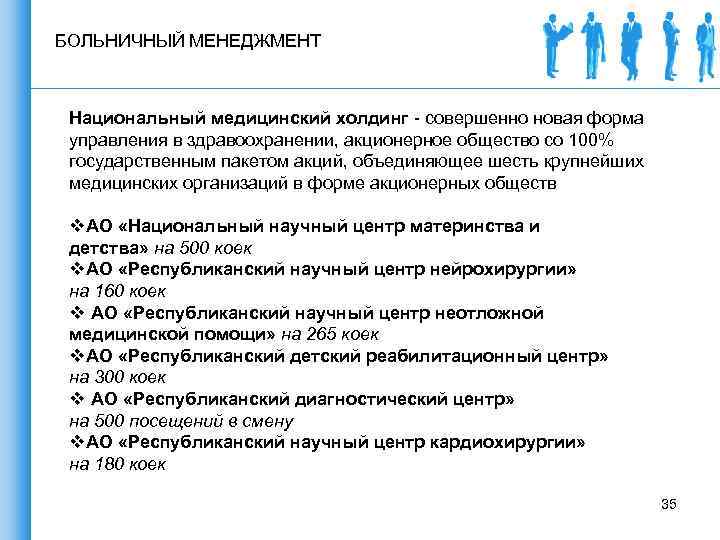 БОЛЬНИЧНЫЙ МЕНЕДЖМЕНТ

Национальный медицинский холдинг - совершенно новая форма управления в здравоохранении, акционерное общество со 100% государственным пакетом акций, объединяющее шесть крупнейших медицинских организаций в форме акционерных обществ

❖АО «Национальный научный центр материнства и детства» на 500 коек
❖АО «Республиканский научный центр нейрохирургии» на 160 коек
❖ АО «Республиканский научный центр неотложной медицинской помощи» на 265 коек
❖АО «Республиканский детский реабилитационный центр» на 300 коек
❖ АО «Республиканский диагностический центр» на 500 посещений в смену
❖АО «Республиканский научный центр кардиохирургии» на 180 коек

35